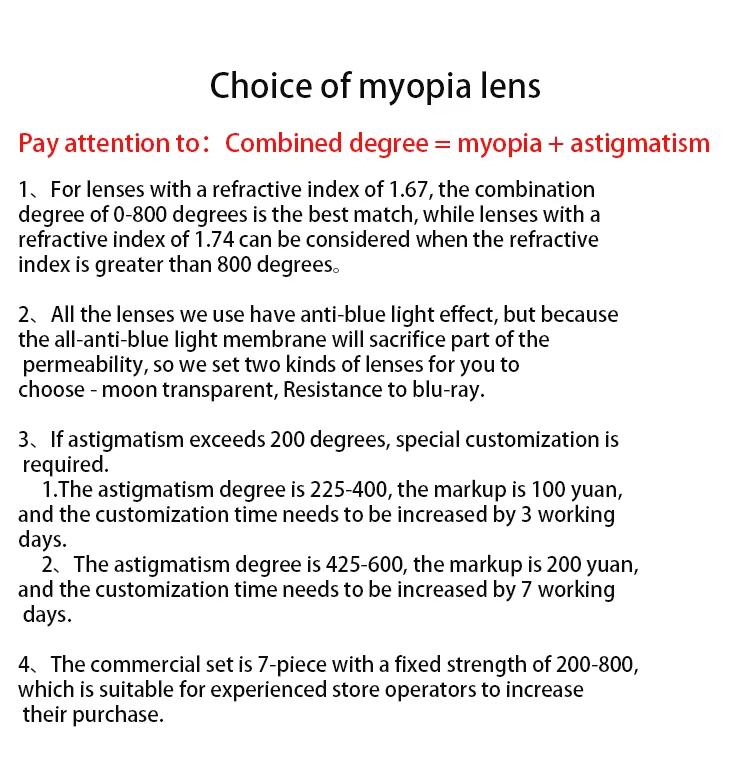 Choice of myopia lens

Pay attention to：Combined degree = myopia + astigmatism

1、For lenses with a refractive index of 1.67, the combination degree of 0-800 degrees is the best match, while lenses with a refractive index of 1.74 can be considered when the refractive index is greater than 800 degrees。

2、All the lenses we use have anti-blue light effect, but because the all-anti-blue light membrane will sacrifice part of the permeability, so we set two kinds of lenses for you to choose - moon transparent, Resistance to blu-ray.

3、If astigmatism exceeds 200 degrees, special customization is required.
1.The astigmatism degree is 225-400, the markup is 100 yuan, and the customization time needs to be increased by 3 working days.
2、The astigmatism degree is 425-600, the markup is 200 yuan, and the customization time needs to be increased by 7 working days.

4、The commercial set is 7-piece with a fixed strength of 200-800, which is suitable for experienced store operators to increase their purchase.